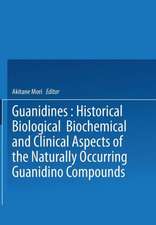 Akitane Mori · Editor

Guanidines : Historical Biological Biochemical and Clinical Aspects of the Naturally Occurring Guanidino Compounds